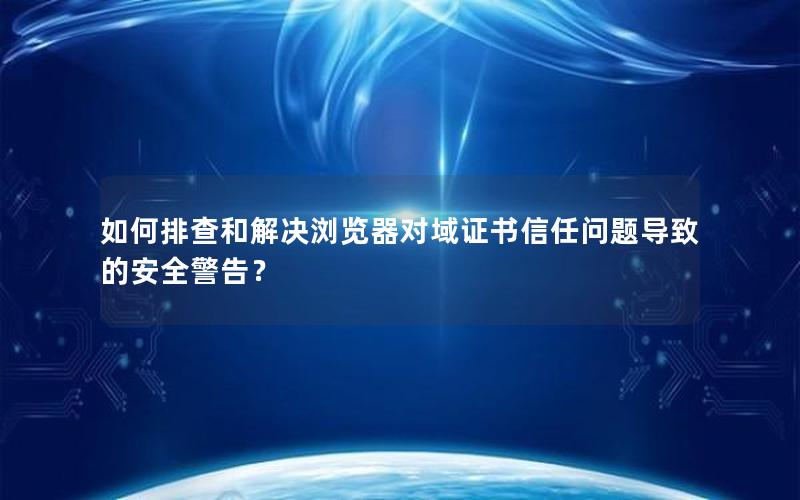 如何排查和解决浏览器对域证书信任问题导致的安全警告？